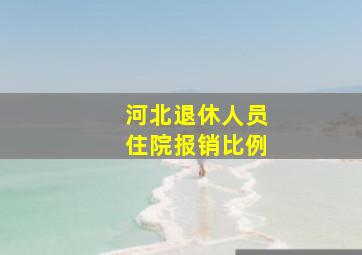 河北退休人员
住院报销比例